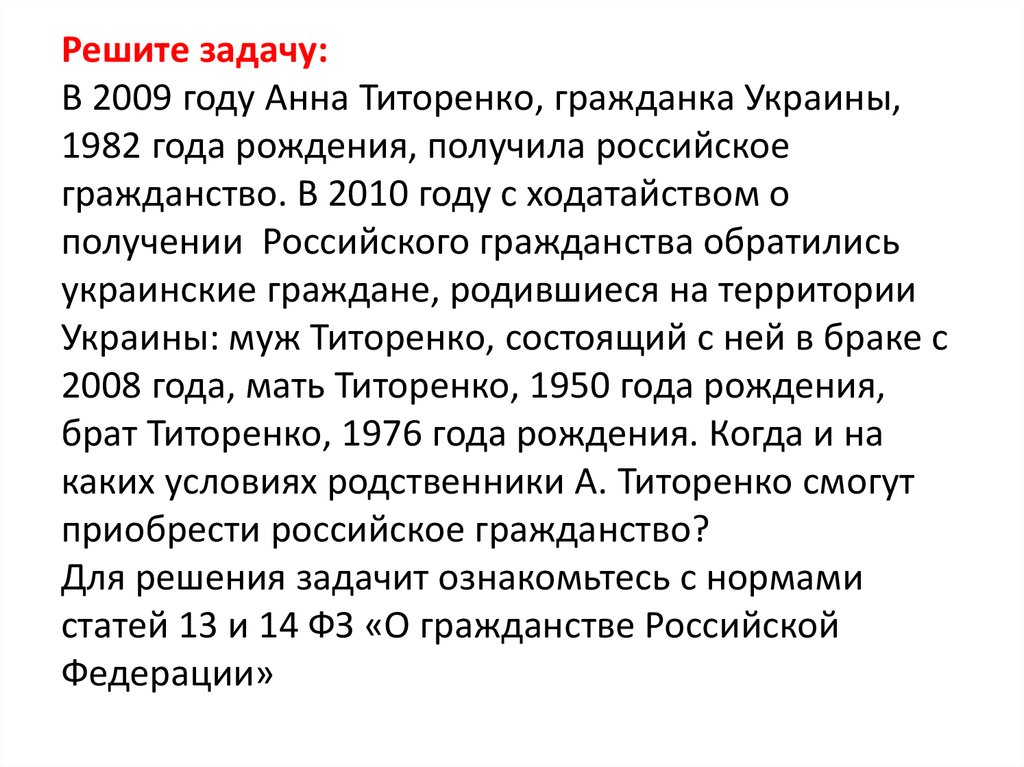 Решите задачу:
В 2009 году Анна Титоренко, гражданка Украины, 1982 года рождения, получила российское гражданство. В 2010 году с ходатайством о получении  Российского гражданства обратились украинские граждане, родившиеся на территории Украины: муж Титоренко, состоящий с ней в браке с 2008 года, мать Титоренко, 1950 года рождения, брат Титоренко, 1976 года рождения. Когда и на каких условиях родственники А. Титоренко смогут приобрести российское гражданство?
Для решения задачит ознакомьтесь с нормами статей 13 и 14 ФЗ «О гражданстве Российской Федерации»